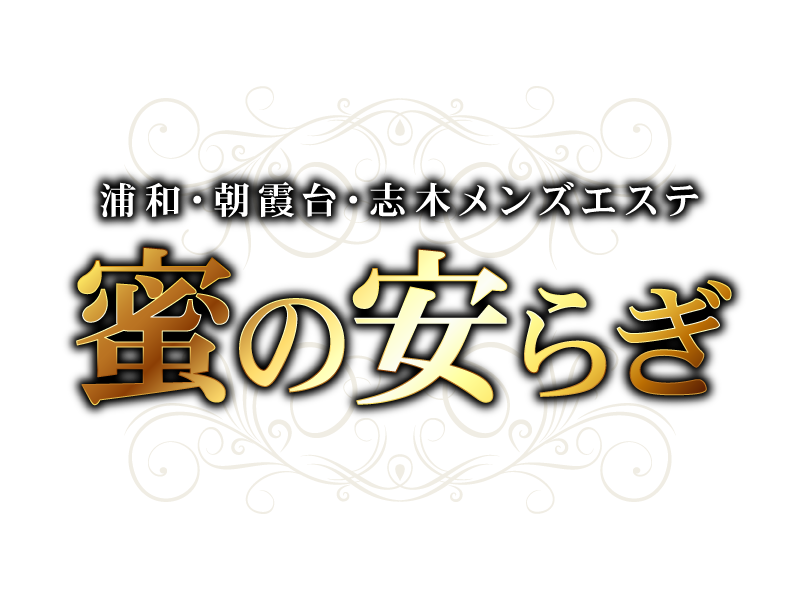 浦和・朝霞台・志木メンズエステ

蜜の安らぎ